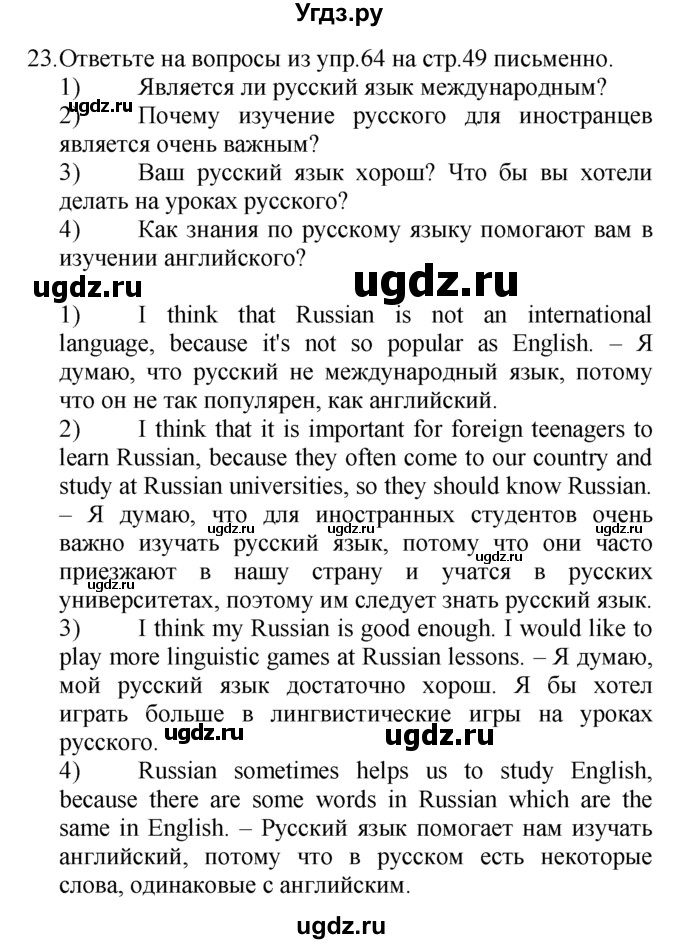 Угдз.ру

23. Ответьте на вопросы из упр.64 на стр.49 письменно.

1) Является ли русский язык международным?

ugdz.ru 2) Почему изучение русского для иностранцев является очень важным?

3) Ваш русский язык хорош? Что бы вы хотели делать на уроках русского?

4) Как знания по русскому языку помогают вам в изучении английского?

ugdz.ru ugdz.ru

1) I think that Russian is not an international language, because it's not so popular as English. – Я думаю, что русский не международный язык, потому что он не так популярен, как английский.

2) I think that it is important for foreign teenagers to learn Russian, because they often come to our country and study at Russian universities, so they should know Russian. – Я думаю, что для иностранных студентов очень важно изучать русский язык, потому что они часто приезжают в нашу страну и учатся в русских университетах, поэтому им следует знать русский язык.

ugdz.ru ugdz.ru ugdz.ru ugdz.ru ugdz.ru

3) I think my Russian is good enough. I would like to play more linguistic games at Russian lessons. – Я думаю, мой русский язык достаточно хорош. Я бы хотел играть больше в лингвистические игры на уроках русского.

ugdz.ru ugdz.ru

4) Russian sometimes helps us to study English, because there are some words in Russian which are the same in English. – Русский язык помогает нам изучать английский, потому что в русском есть некоторые слова, одинаковые с английским.

ugdz.ru